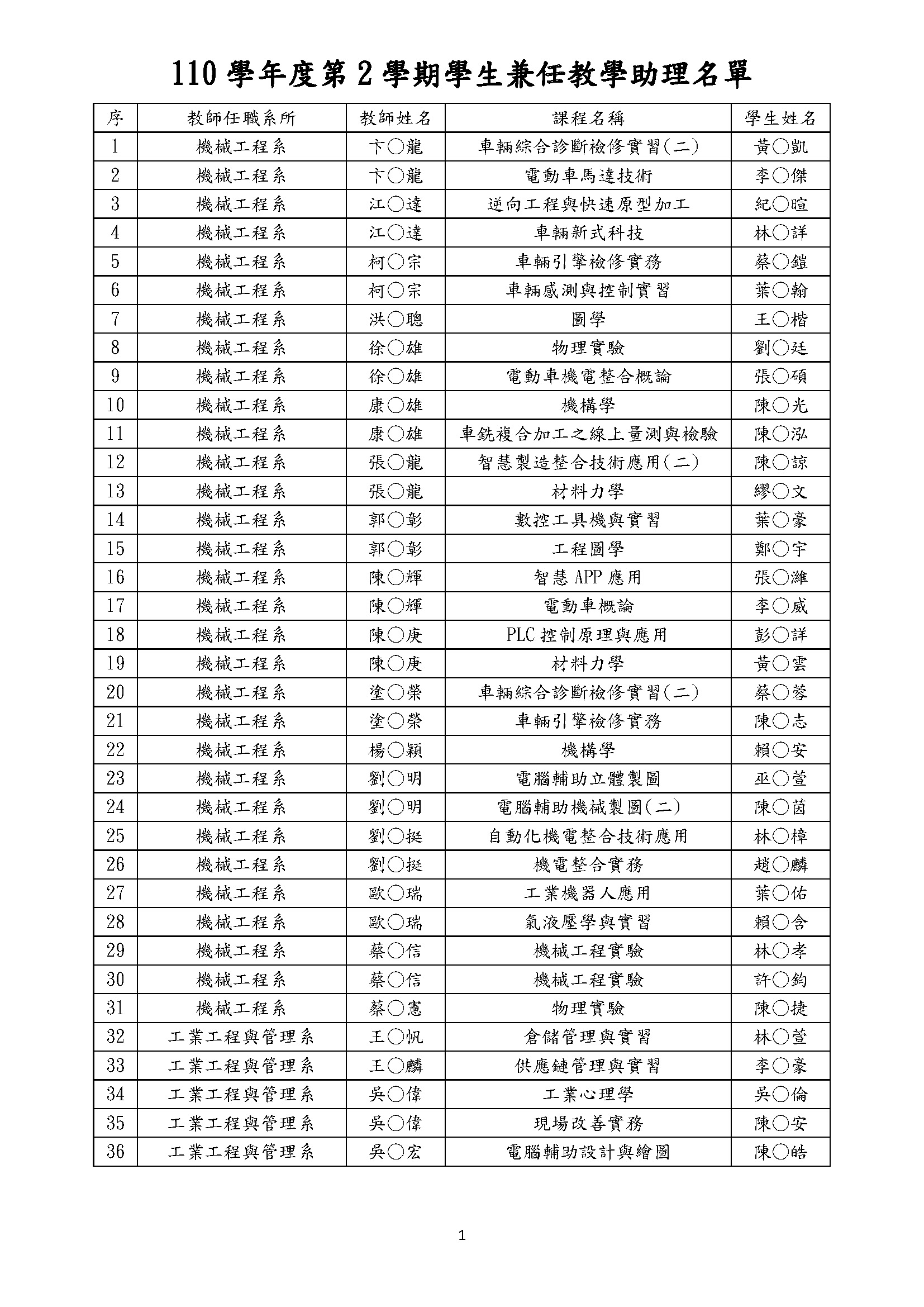 110 學年度第 2 學期學生兼任教學助理名單

| 序 | 教師任職系所 | 教師姓名 | 課程名稱 | 學生姓名 |
|---|---|---|---|---|
| 1 | 機械工程系 | 卞○龍 | 車輛綜合診斷檢修實習(二) | 黃○凱 |
| 2 | 機械工程系 | 卞○龍 | 電動車馬達技術 | 李○傑 |
| 3 | 機械工程系 | 江○達 | 逆向工程與快速原型加工 | 紀○暄 |
| 4 | 機械工程系 | 江○達 | 車輛新式科技 | 林○詳 |
| 5 | 機械工程系 | 柯○宗 | 車輛引擎檢修實務 | 蔡○鎧 |
| 6 | 機械工程系 | 柯○宗 | 車輛感測與控制實習 | 葉○翰 |
| 7 | 機械工程系 | 洪○聰 | 圖學 | 王○楷 |
| 8 | 機械工程系 | 徐○雄 | 物理實驗 | 劉○廷 |
| 9 | 機械工程系 | 徐○雄 | 電動車機電整合概論 | 張○碩 |
| 10 | 機械工程系 | 康○雄 | 機構學 | 陳○光 |
| 11 | 機械工程系 | 康○雄 | 車銑複合加工之線上量測與檢驗 | 陳○泓 |
| 12 | 機械工程系 | 張○龍 | 智慧製造整合技術應用(二) | 陳○諒 |
| 13 | 機械工程系 | 張○龍 | 材料力學 | 繆○文 |
| 14 | 機械工程系 | 郭○彰 | 數控工具機與實習 | 葉○豪 |
| 15 | 機械工程系 | 郭○彰 | 工程圖學 | 鄭○宇 |
| 16 | 機械工程系 | 陳○輝 | 智慧 APP 應用 | 張○濰 |
| 17 | 機械工程系 | 陳○輝 | 電動車概論 | 李○威 |
| 18 | 機械工程系 | 陳○庚 | PLC 控制原理與應用 | 彭○詳 |
| 19 | 機械工程系 | 陳○庚 | 材料力學 | 黃○雲 |
| 20 | 機械工程系 | 塗○榮 | 車輛綜合診斷檢修實習(二) | 蔡○蓉 |
| 21 | 機械工程系 | 塗○榮 | 車輛引擎檢修實務 | 陳○志 |
| 22 | 機械工程系 | 楊○穎 | 機構學 | 賴○安 |
| 23 | 機械工程系 | 劉○明 | 電腦輔助立體製圖 | 巫○萱 |
| 24 | 機械工程系 | 劉○明 | 電腦輔助機械製圖(二) | 陳○茵 |
| 25 | 機械工程系 | 劉○挺 | 自動化機電整合技術應用 | 林○樟 |
| 26 | 機械工程系 | 劉○挺 | 機電整合實務 | 趙○麟 |
| 27 | 機械工程系 | 歐○瑞 | 工業機器人應用 | 葉○佑 |
| 28 | 機械工程系 | 歐○瑞 | 氣液壓學與實習 | 賴○含 |
| 29 | 機械工程系 | 蔡○信 | 機械工程實驗 | 林○孝 |
| 30 | 機械工程系 | 蔡○信 | 機械工程實驗 | 許○鈞 |
| 31 | 機械工程系 | 蔡○憲 | 物理實驗 | 陳○捷 |
| 32 | 工業工程與管理系 | 王○帆 | 倉儲管理與實習 | 林○萱 |
| 33 | 工業工程與管理系 | 王○麟 | 供應鏈管理與實習 | 李○豪 |
| 34 | 工業工程與管理系 | 吳○偉 | 工業心理學 | 吳○倫 |
| 35 | 工業工程與管理系 | 吳○偉 | 現場改善實務 | 陳○安 |
| 36 | 工業工程與管理系 | 吳○宏 | 電腦輔助設計與繪圖 | 陳○皓 |

1